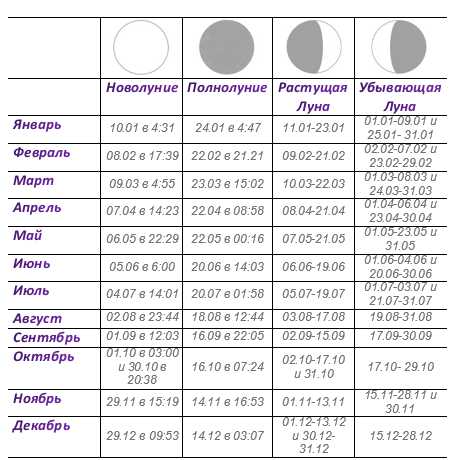 | | Новолуние | Полнолуние | Растущая Луна | Убывающая Луна |
|---|---|---|---|---|
| Январь | 10.01 в 4:31 | 24.01 в 4:47 | 11.01-23.01 | 01.01-09.01 и 25.01- 31.01 |
| Февраль | 08.02 в 17:39 | 22.02 в 21.21 | 09.02-21.02 | 02.02-07.02 и 23.02-29.02 |
| Март | 09.03 в 4:55 | 23.03 в 15:02 | 10.03-22.03 | 01.03-08.03 и 24.03-31.03 |
| Апрель | 07.04 в 14:23 | 22.04 в 08:58 | 08.04-21.04 | 01.04-06.04 и 23.04-30.04 |
| Май | 06.05 в 22:29 | 22.05 в 00:16 | 07.05-21.05 | 01.05-23.05 и 31.05 |
| Июнь | 05.06 в 6:00 | 20.06 в 14:03 | 06.06-19.06 | 01.06-04.06 и 20.06-30.06 |
| Июль | 04.07 в 14:01 | 20.07 в 01:58 | 05.07-19.07 | 01.07-03.07 и 21.07-31.07 |
| Август | 02.08 в 23:44 | 18.08 в 12:44 | 03.08-17.08 | 19.08-31.08 |
| Сентябрь | 01.09 в 12:03 | 16.09 в 22:05 | 02.09-15.09 | 17.09-30.09 |
| Октябрь | 01.10 в 03:00 и 30.10 в 20:38 | 16.10 в 07:24 | 02.10-17.10 и 31.10 | 17.10- 29.10 |
| Ноябрь | 29.11 в 15:19 | 14.11 в 16:53 | 01.11-13.11 | 15.11-28.11 и 30.11 |
| Декабрь | 29.12 в 09:53 | 14.12 в 03:07 | 01.12-13.12 и 30.12-31.12 | 15.12-28.12 |